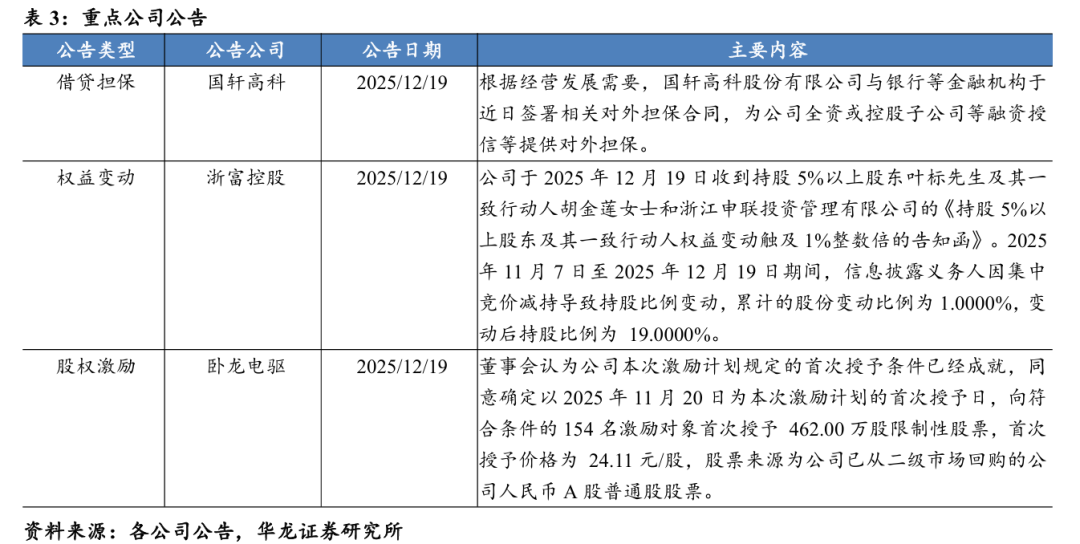 表 3：重点公司公告

| 公告类型 | 公告公司 | 公告日期 | 主要内容 |
|---|---|---|---|
| 借贷担保 | 国轩高科 | 2025/12/19 | 根据经营发展需要，国轩高科股份有限公司与银行等金融机构于近日签署相关对外担保合同，为公司全资或控股子公司等融资授信等提供对外担保。 |
| 权益变动 | 浙富控股 | 2025/12/19 | 公司于 2025 年 12 月 19 日收到持股 5%以上股东叶标先生及其一致行动人胡金莲女士和浙江申联投资管理有限公司的《持股 5%以上股东及其一致行动人权益变动触及 1%整数倍的告知函》。2025 年 11 月 7 日至 2025 年 12 月 19 日期间，信息披露义务人因集中竞价减持导致持股比例变动，累计的股份变动比例为 1.0000%，变动后持股比例为 19.0000%。 |
| 股权激励 | 卧龙电驱 | 2025/12/19 | 董事会认为公司本次激励计划规定的首次授予条件已经成就，同意确定以 2025 年 11 月 20 日为本次激励计划的首次授予日，向符合条件的 154 名激励对象首次授予 462.00 万股限制性股票，首次授予价格为 24.11 元/股，股票来源为公司已从二级市场回购的公司人民币 A 股普通股股票。 |

资料来源：各公司公告，华龙证券研究所